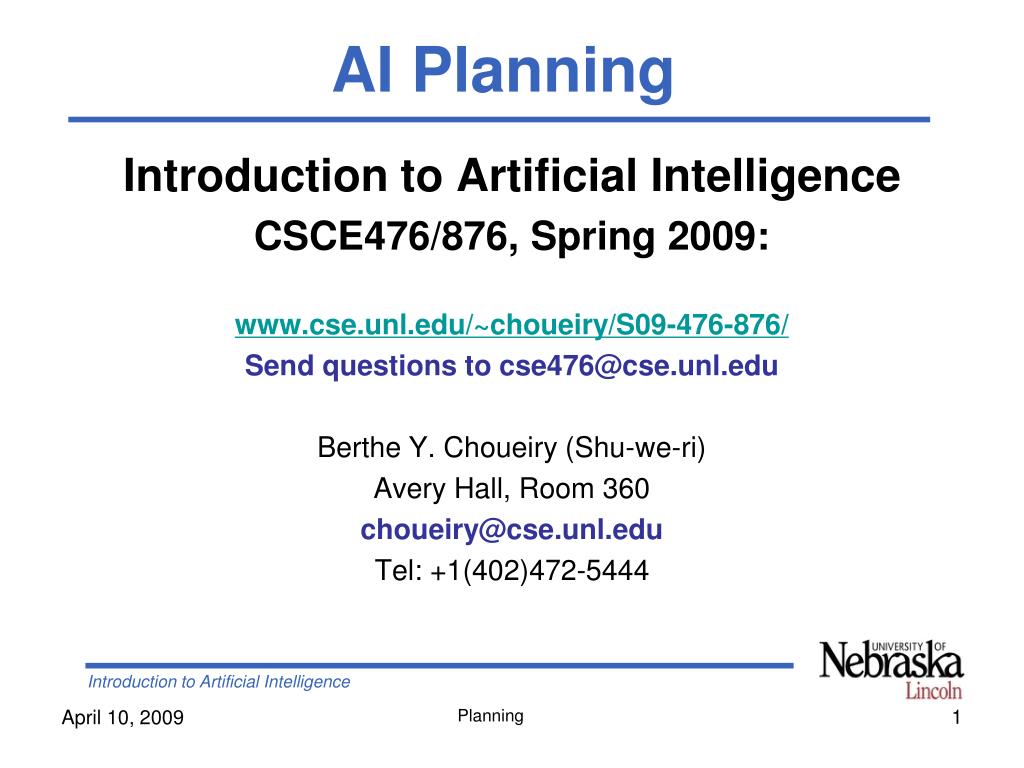 AI Planning

Introduction to Artificial Intelligence
CSCE476/876, Spring 2009:

www.cse.unl.edu/~choueiry/S09-476-876/
Send questions to cse476@cse.unl.edu

Berthe Y. Choueiry (Shu-we-ri)
Avery Hall, Room 360
choueiry@cse.unl.edu
Tel: +1(402)472-5444

Introduction to Artificial Intelligence

UNIVERSITY OF Nebraska Lincoln

April 10, 2009

Planning

1